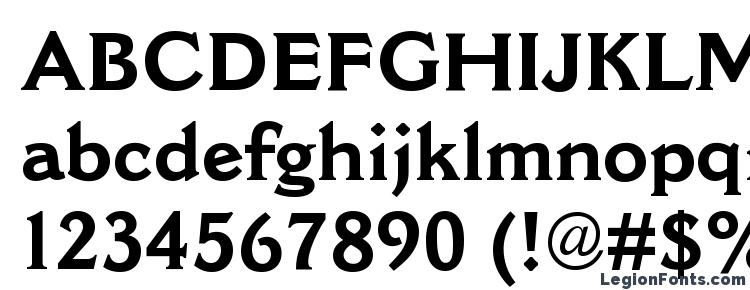 ABCDEFGHIJKLM
abcdefghijklmnopq
1234567890 (!@#$%
LegionFonts.com